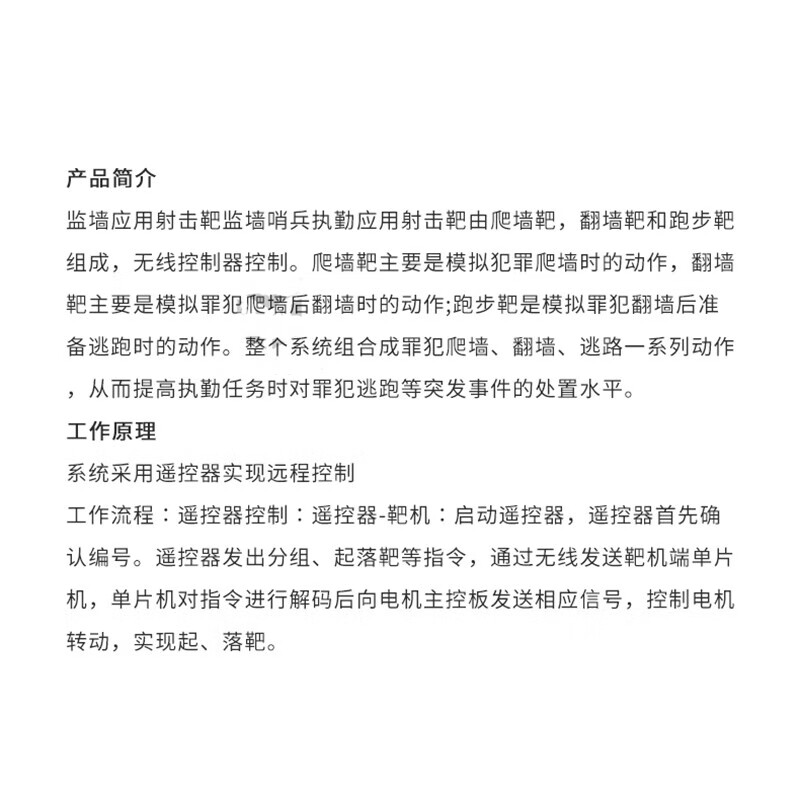 产品简介

监墙应用射击靶监墙哨兵执勤应用射击靶由爬墙靶，翻墙靶和跑步靶组成，无线控制器控制。爬墙靶主要是模拟犯罪爬墙时的动作，翻墙靶主要是模拟罪犯爬墙后翻墙时的动作;跑步靶是模拟罪犯翻墙后准备逃跑时的动作。整个系统组合成罪犯爬墙、翻墙、逃路一系列动作，从而提高执勤任务时对罪犯逃跑等突发事件的处置水平。

工作原理

系统采用遥控器实现远程控制

工作流程：遥控器控制：遥控器-靶机：启动遥控器，遥控器首先确认编号。遥控器发出分组、起落靶等指令，通过无线发送靶机端单片机，单片机对指令进行解码后向电机主控板发送相应信号，控制电机转动，实现起、落靶。